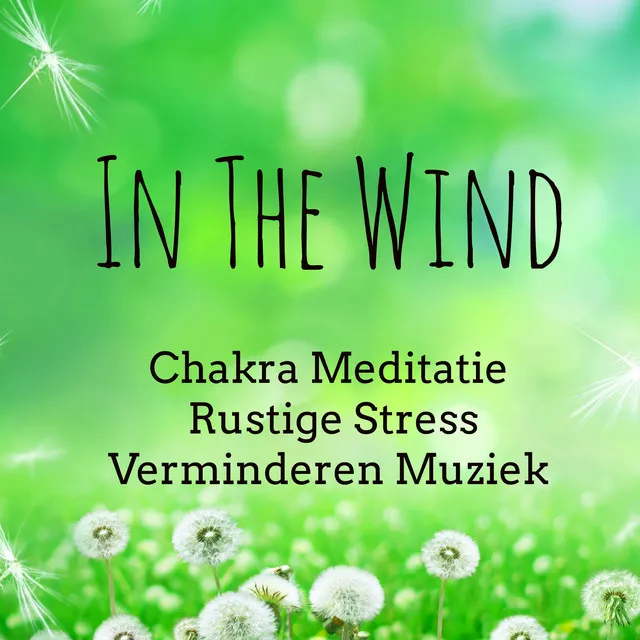 In The Wind

Chakra Meditatie
Rustige Stress
Verminderen Muziek